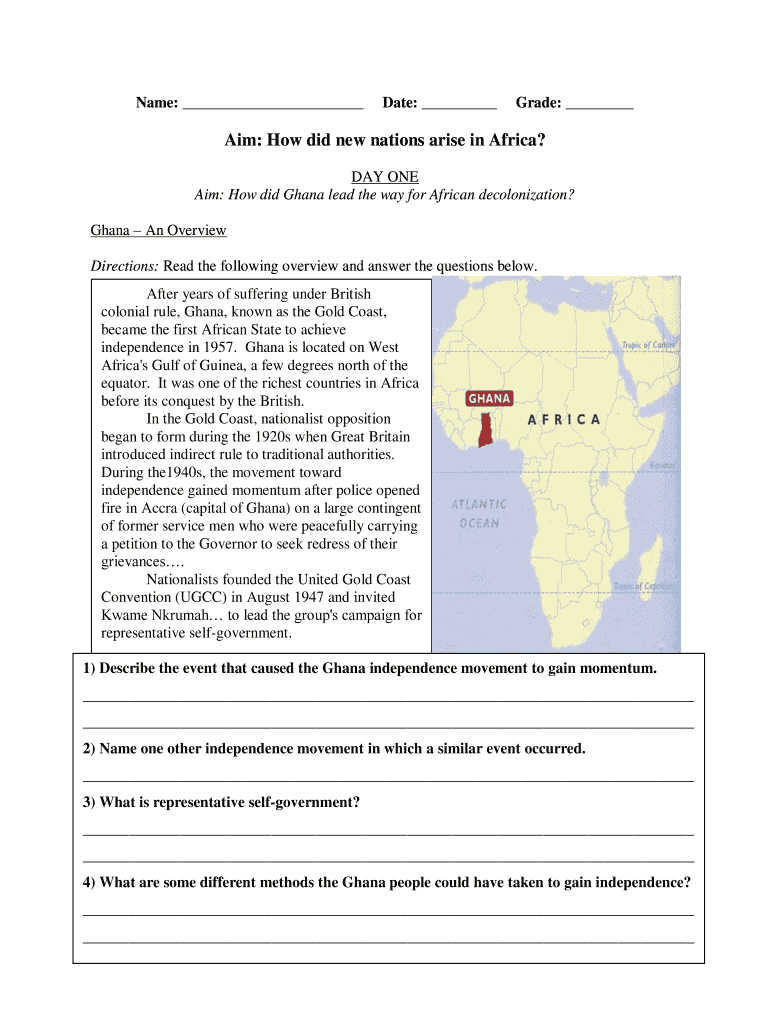 Name: ________________________ Date: __________ Grade: _________

Aim: How did new nations arise in Africa?

DAY ONE
Aim: How did Ghana lead the way for African decolonization?

Ghana – An Overview

Directions: Read the following overview and answer the questions below.

After years of suffering under British colonial rule, Ghana, known as the Gold Coast, became the first African State to achieve independence in 1957. Ghana is located on West Africa's Gulf of Guinea, a few degrees north of the equator. It was one of the richest countries in Africa before its conquest by the British.

In the Gold Coast, nationalist opposition began to form during the 1920s when Great Britain introduced indirect rule to traditional authorities. During the1940s, the movement toward independence gained momentum after police opened fire in Accra (capital of Ghana) on a large contingent of former service men who were peacefully carrying a petition to the Governor to seek redress of their grievances….

Nationalists founded the United Gold Coast Convention (UGCC) in August 1947 and invited Kwame Nkrumah… to lead the group's campaign for representative self-government.

Tropic of Cancer
GHANA
AFRICA
Equator
ATLANTIC OCEAN
Tropic of Capricorn

1) Describe the event that caused the Ghana independence movement to gain momentum.

______________________________________________________________________________

______________________________________________________________________________

2) Name one other independence movement in which a similar event occurred.

______________________________________________________________________________

3) What is representative self-government?

______________________________________________________________________________

______________________________________________________________________________

4) What are some different methods the Ghana people could have taken to gain independence?

______________________________________________________________________________

______________________________________________________________________________